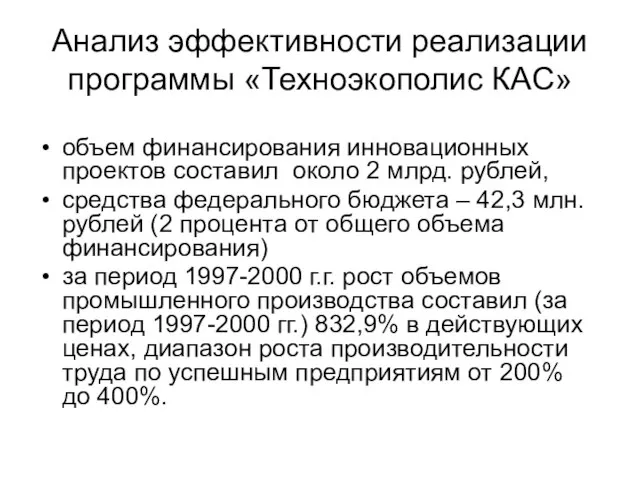 Анализ эффективности реализации программы «Техноэкополис КАС»

• объем финансирования инновационных проектов составил около 2 млрд. рублей,
• средства федерального бюджета – 42,3 млн. рублей (2 процента от общего объема финансирования)
• за период 1997-2000 г.г. рост объемов промышленного производства составил (за период 1997-2000 гг.) 832,9% в действующих ценах, диапазон роста производительности труда по успешным предприятиям от 200% до 400%.